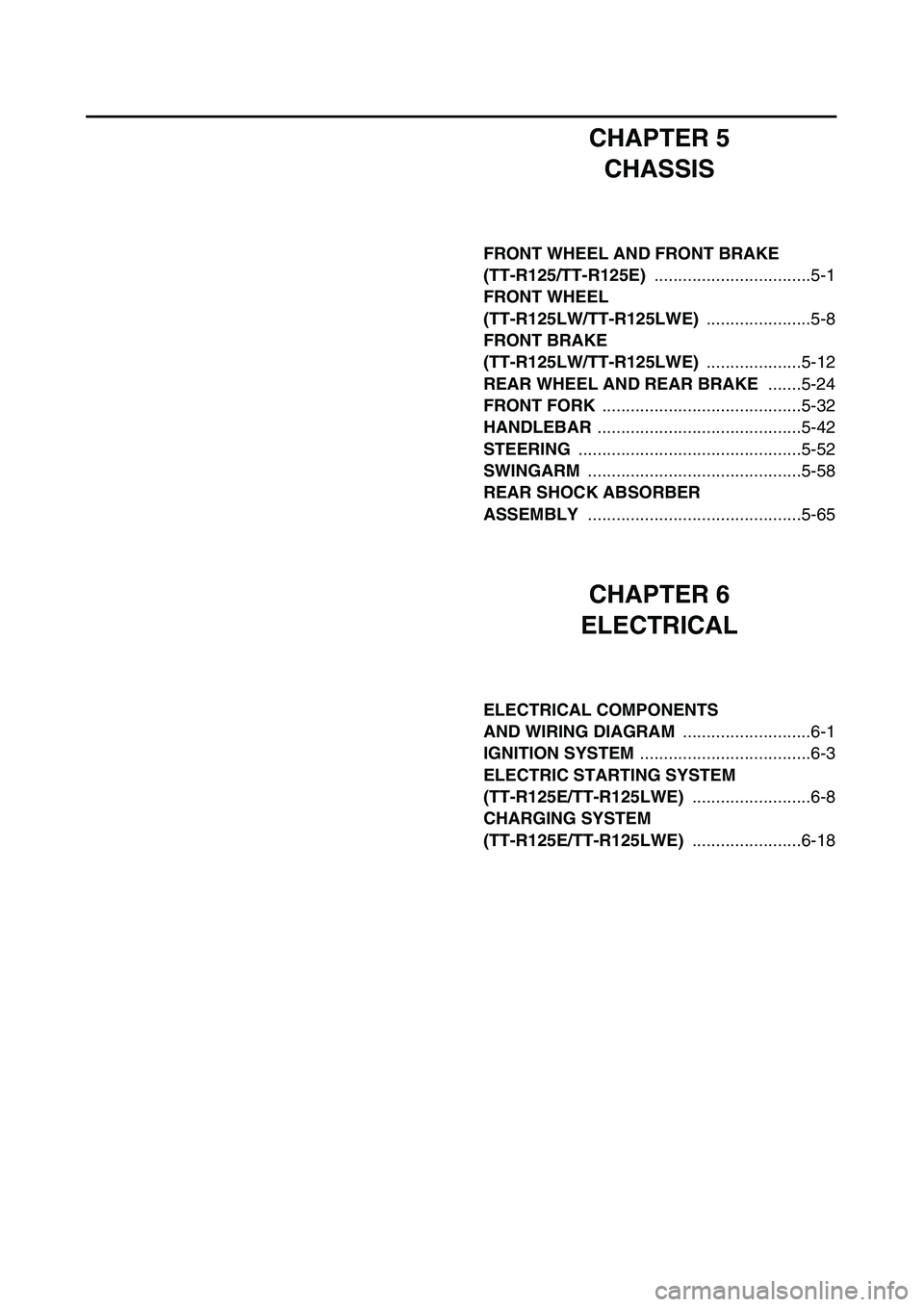 CHAPTER 5
CHASSIS

FRONT WHEEL AND FRONT BRAKE (TT-R125/TT-R125E) .................................5-1
FRONT WHEEL (TT-R125LW/TT-R125LWE) ......................5-8
FRONT BRAKE (TT-R125LW/TT-R125LWE) ....................5-12
REAR WHEEL AND REAR BRAKE .......5-24
FRONT FORK ..........................................5-32
HANDLEBAR ...........................................5-42
STEERING ...............................................5-52
SWINGARM .............................................5-58
REAR SHOCK ABSORBER ASSEMBLY .............................................5-65

CHAPTER 6
ELECTRICAL

ELECTRICAL COMPONENTS AND WIRING DIAGRAM ...........................6-1
IGNITION SYSTEM ....................................6-3
ELECTRIC STARTING SYSTEM (TT-R125E/TT-R125LWE) .........................6-8
CHARGING SYSTEM (TT-R125E/TT-R125LWE) .......................6-18

carmanualsonline.info